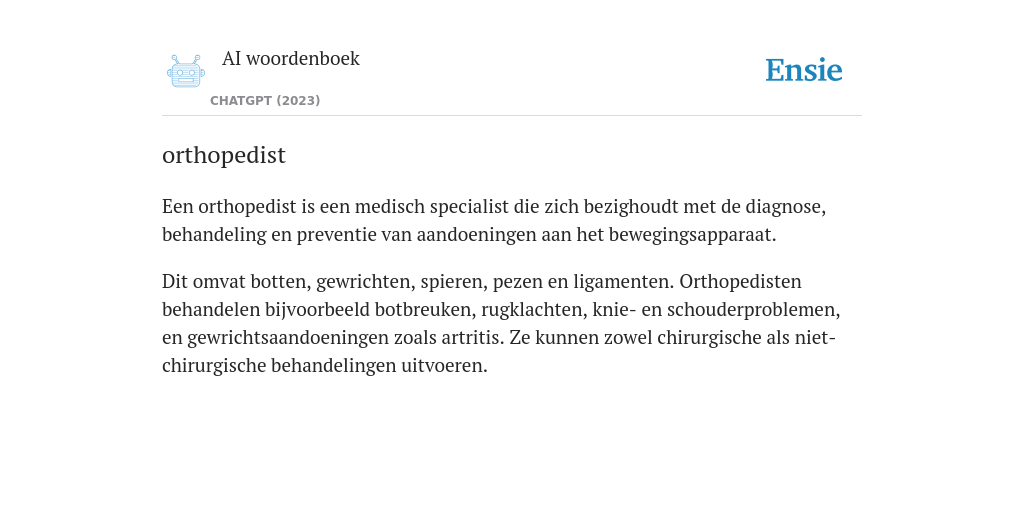 AI woordenboek
CHATGPT (2023)

Ensie

orthopedist

Een orthopedist is een medisch specialist die zich bezighoudt met de diagnose, behandeling en preventie van aandoeningen aan het bewegingsapparaat.

Dit omvat botten, gewrichten, spieren, pezen en ligamenten. Orthopedisten behandelen bijvoorbeeld botbreuken, rugklachten, knie- en schouderproblemen, en gewrichtsaandoeningen zoals artritis. Ze kunnen zowel chirurgische als niet-chirurgische behandelingen uitvoeren.